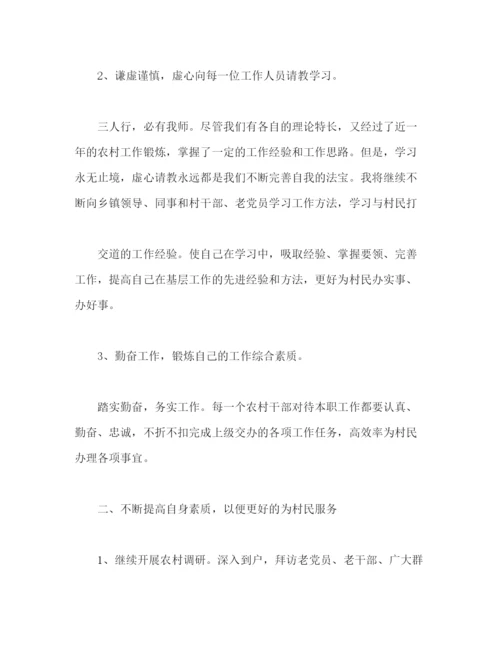 2、谦虚谨慎，虚心向每一位工作人员请教学习。

三人行，必有我师。尽管我们有各自的理论特长，又经过了近一年的农村工作锻炼，掌握了一定的工作经验和工作思路。但是，学习永无止境，虚心请教永远都是我们不断完善自我的法宝。我将继续不断向乡镇领导、同事和村干部、老党员学习工作方法，学习与村民打

交道的工作经验。使自己在学习中，吸取经验、掌握要领、完善工作，提高自己在基层工作的先进经验和方法，更好为村民办实事、办好事。

3、勤奋工作，锻炼自己的工作综合素质。

踏实勤奋，务实工作。每一个农村干部对待本职工作都要认真、勤奋、忠诚，不折不扣完成上级交办的各项工作任务，高效率为村民办理各项事宜。

二、不断提高自身素质，以便更好的为村民服务

1、继续开展农村调研。深入到户，拜访老党员、老干部、广大群